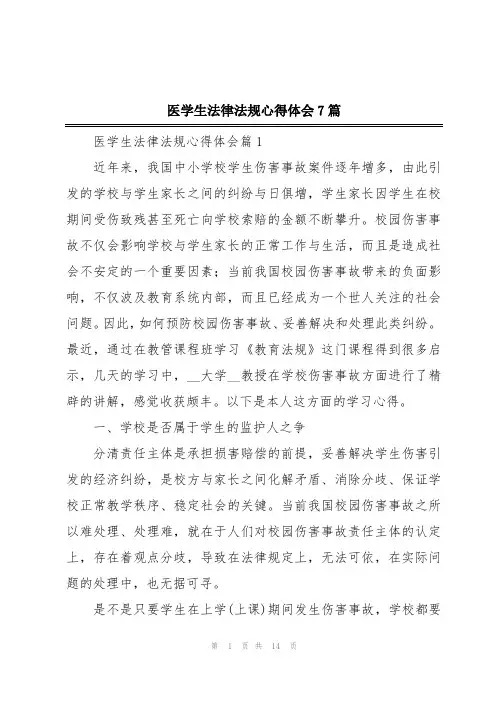 医学生法律法规心得体会7篇

医学生法律法规心得体会篇1

近年来，我国中小学校学生伤害事故案件逐年增多，由此引发的学校与学生家长之间的纠纷与日俱增，学生家长因学生在校期间受伤致残甚至死亡向学校索赔的金额不断攀升。校园伤害事故不仅会影响学校与学生家长的正常工作与生活，而且是造成社会不安定的一个重要因素；当前我国校园伤害事故带来的负面影响，不仅波及教育系统内部，而且已经成为一个世人关注的社会问题。因此，如何预防校园伤害事故、妥善解决和处理此类纠纷。最近，通过在教管课程班学习《教育法规》这门课程得到很多启示，几天的学习中，__大学__教授在学校伤害事故方面进行了精辟的讲解，感觉收获颇丰。以下是本人这方面的学习心得。

一、学校是否属于学生的监护人之争

分清责任主体是承担损害赔偿的前提，妥善解决学生伤害引发的经济纠纷，是校方与家长之间化解矛盾、消除分歧、保证学校正常教学秩序、稳定社会的关键。当前我国校园伤害事故之所以难处理、处理难，就在于人们对校园伤害事故责任主体的认定上，存在着观点分歧，导致在法律规定上，无法可依，在实际问题的处理中，也无据可寻。

是不是只要学生在上学(上课)期间发生伤害事故，学校都要

第 1 页 共 14 页